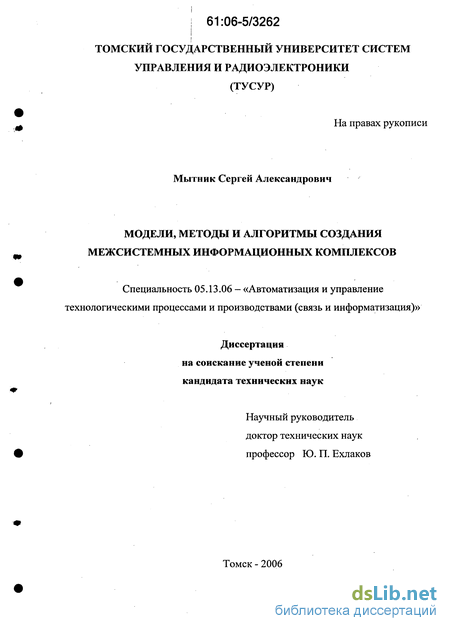 61:06-5/3262

ТОМСКИЙ ГОСУДАРСТВЕННЫЙ УНИВЕРСИТЕТ СИСТЕМ УПРАВЛЕНИЯ И РАДИОЭЛЕКТРОНИКИ (ТУСУР)

На правах рукописи

Мытник Сергей Александрович

МОДЕЛИ, МЕТОДЫ И АЛГОРИТМЫ СОЗДАНИЯ МЕЖСИСТЕМНЫХ ИНФОРМАЦИОННЫХ КОМПЛЕКСОВ

Специальность 05.13.06 – «Автоматизация и управление технологическими процессами и производствами (связь и информатизация)»

Диссертация
на соискание ученой степени
кандидата технических наук

Научный руководитель
доктор технических наук
профессор Ю. П. Ехлаков

Томск - 2006

dsLib.net
библиотека диссертаций